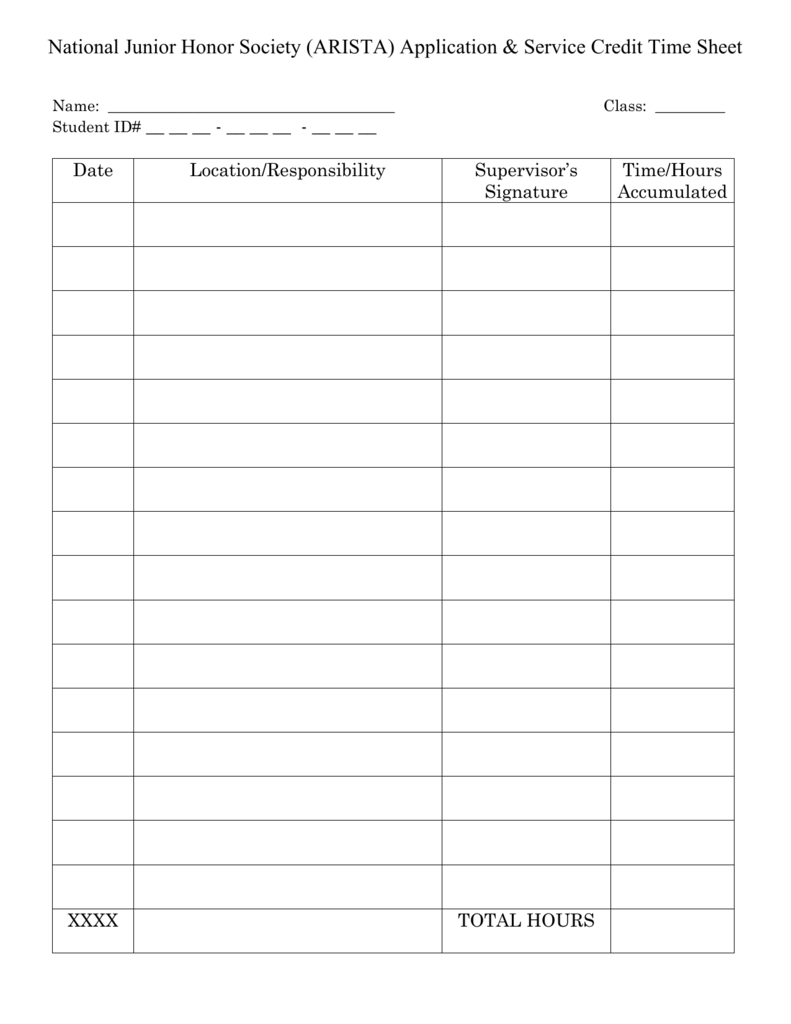 National Junior Honor Society (ARISTA) Application & Service Credit Time Sheet

Name: ____ Class: ____
Student ID# ____ ____ ____ - ____ ____ ____ - ____ ____ ____

| Date | Location/Responsibility | Supervisor's Signature | Time/Hours Accumulated |
|---|---|---|---|
| | | | |
| | | | |
| | | | |
| | | | |
| | | | |
| | | | |
| | | | |
| | | | |
| | | | |
| | | | |
| | | | |
| | | | |
| | | | |
| | | | |
| | | | |
| | | | |
| XXXX | | TOTAL HOURS | |